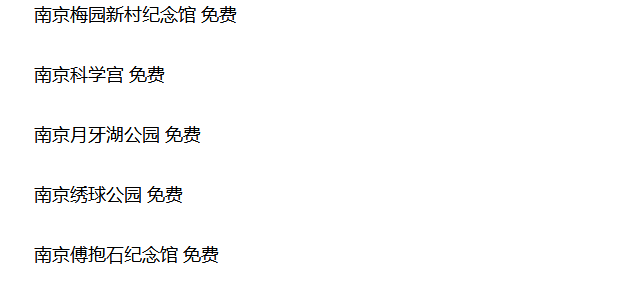 南京梅园新村纪念馆 免费

南京科学宫 免费

南京月牙湖公园 免费

南京绣球公园 免费

南京傅抱石纪念馆 免费